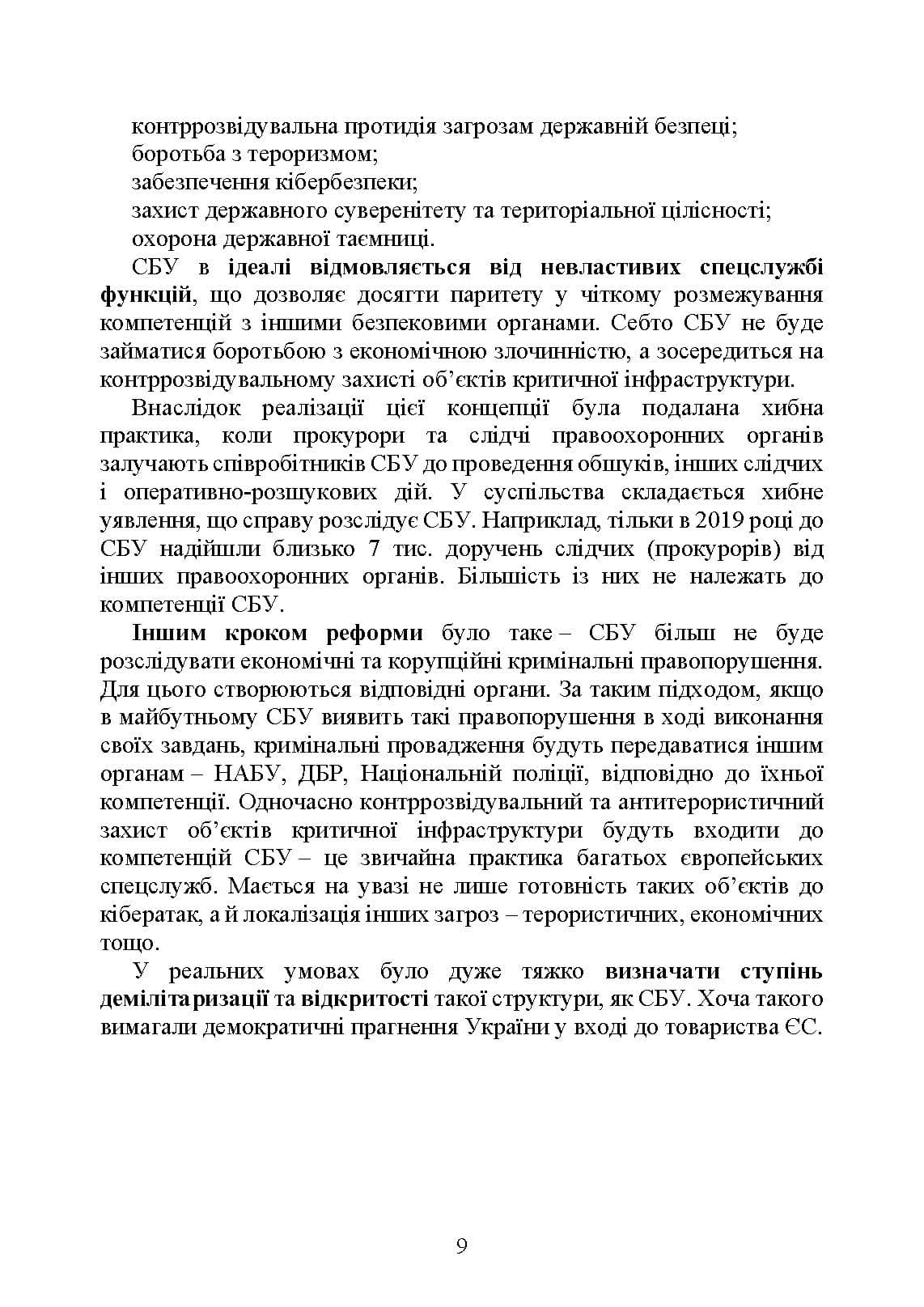 контррозвідувальна протидія загрозам державній безпеці;
боротьба з тероризмом;
забезпечення кібербезпеки;
захист державного суверенітету та територіальної цілісності;
охорона державної таємниці.

СБУ в ідеалі відмовляється від невластивих спецслужбі функцій, що дозволяє досягти паритету у чіткому розмежування компетенцій з іншими безпековими органами. Себто СБУ не буде займатися боротьбою з економічною злочинністю, а зосередиться на контррозвідувальному захисті об'єктів критичної інфраструктури.

Внаслідок реалізації цієї концепції була подалана хибна практика, коли прокурори та слідчі правоохоронних органів залучають співробітників СБУ до проведення обшуків, інших слідчих і оперативно-розшукових дій. У суспільства складається хибне уявлення, що справу розслідує СБУ. Наприклад, тільки в 2019 році до СБУ надійшли близько 7 тис. доручень слідчих (прокурорів) від інших правоохоронних органів. Більшість із них не належать до компетенції СБУ.

Іншим кроком реформи було таке – СБУ більш не буде розслідувати економічні та корупційні кримінальні правопорушення. Для цього створюються відповідні органи. За таким підходом, якщо в майбутньому СБУ виявить такі правопорушення в ході виконання своїх завдань, кримінальні провадження будуть передаватися іншим органам – НАБУ, ДБР, Національній поліції, відповідно до їхньої компетенції. Одночасно контррозвідувальний та антитерористичний захист об'єктів критичної інфраструктури будуть входити до компетенцій СБУ – це звичайна практика багатьох європейських спецслужб. Мається на увазі не лише готовність таких об'єктів до кібератак, а й локалізація інших загроз – терористичних, економічних тощо.

У реальних умовах було дуже тяжко визначати ступінь демілітаризації та відкритості такої структури, як СБУ. Хоча такого вимагали демократичні прагнення України у вході до товариства ЄС.

9